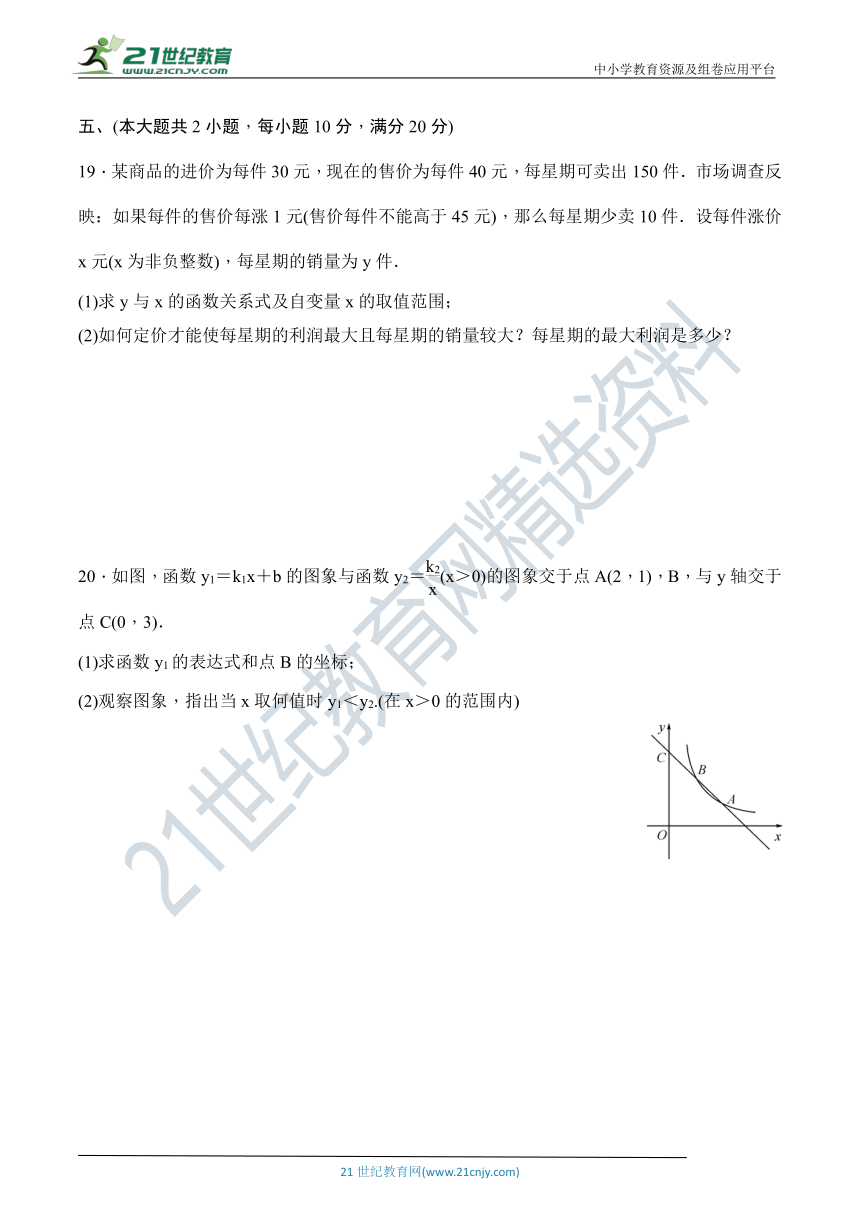 21世纪教育
www.21cnjy.com

中小学教育资源及组卷应用平台

五、(本大题共 2 小题，每小题 10 分，满分 20 分)

19．某商品的进价为每件 30 元，现在的售价为每件 40 元，每星期可卖出 150 件．市场调查反映：如果每件的售价每涨 1 元(售价每件不能高于 45 元)，那么每星期少卖 10 件．设每件涨价 x 元(x 为非负整数)，每星期的销量为 y 件．

(1)求 y 与 x 的函数关系式及自变量 x 的取值范围；

(2)如何定价才能使每星期的利润最大且每星期的销量较大？每星期的最大利润是多少？

20．如图，函数 $y_1=k_1x+b$ 的图象与函数 $y_2=\frac{k_2}{x}(x>0)$的图象交于点 A(2，1)，B，与 y 轴交于点 C(0，3)．

(1)求函数 $y_1$ 的表达式和点 B 的坐标；

(2)观察图象，指出当 x 取何值时 $y_1<y_2$.(在 x＞0 的范围内)

y
C
B
A
O
x

21世纪教育网精选资料

21 世纪教育网(www.21cnjy.com)